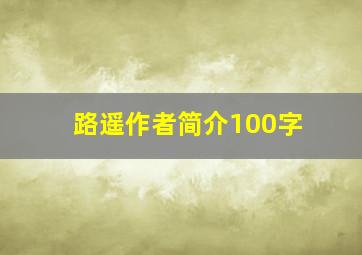 路遥作者简介100字